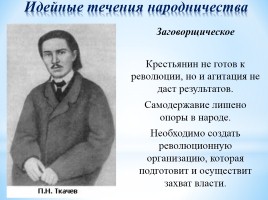 Идейные течения народничества

Заговорщическое

Крестьянин не готов к революции, но и агитация не даст результатов.

Самодержавие лишено опоры в народе.

Необходимо создать революционную организацию, которая подготовит и осуществит захват власти.

П.Н. Ткачев